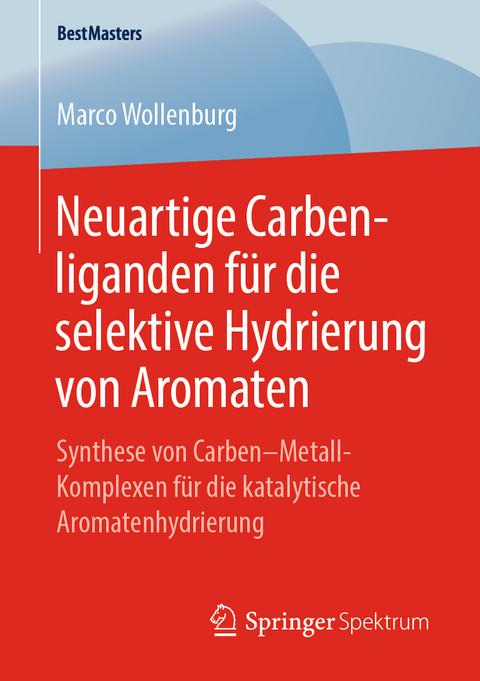 BestMasters

Marco Wollenburg

Neuartige Carbenliganden für die selektive Hydrierung von Aromaten

Synthese von Carben–Metall-Komplexen für die katalytische Aromatenhydrierung

Springer Spektrum